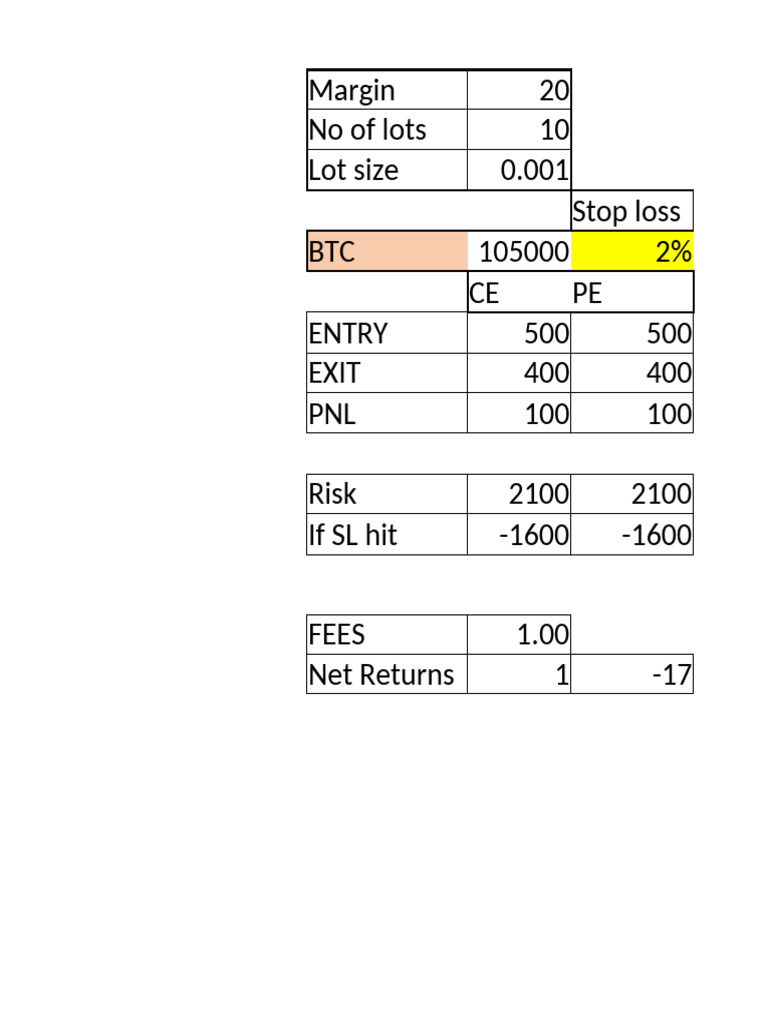 | Margin | 20 | |
|---|---|---|
| No of lots | 10 | |
| Lot size | 0.001 | |
| | | Stop loss |
| BTC | 105000 | 2% |
| | CE | PE |
| ENTRY | 500 | 500 |
| EXIT | 400 | 400 |
| PNL | 100 | 100 |

| Risk | 2100 | 2100 |
|---|---|---|
| If SL hit | -1600 | -1600 |

| FEES | 1.00 | |
|---|---|---|
| Net Returns | 1 | -17 |